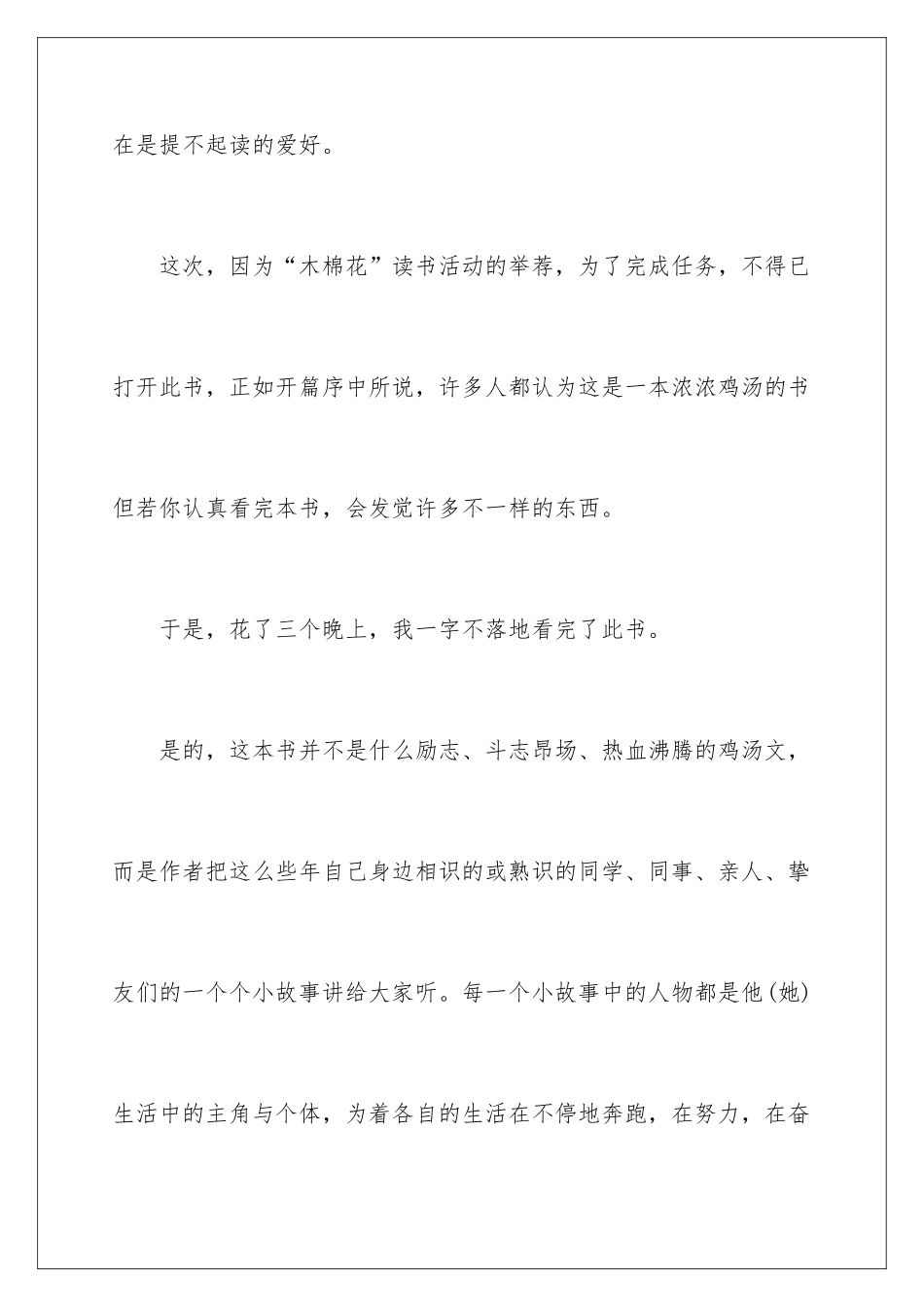 在是提不起读的爱好。

这次，因为“木棉花”读书活动的举荐，为了完成任务，不得已打开此书，正如开篇序中所说，许多人都认为这是一本浓浓鸡汤的书但若你认真看完本书，会发觉许多不一样的东西。

于是，花了三个晚上，我一字不落地看完了此书。

是的，这本书并不是什么励志、斗志昂场、热血沸腾的鸡汤文，而是作者把这么些年自己身边相识的或熟识的同学、同事、亲人、挚友们的一个个小故事讲给大家听。每一个小故事中的人物都是他(她)生活中的主角与个体，为着各自的生活在不停地奔跑，在努力，在奋